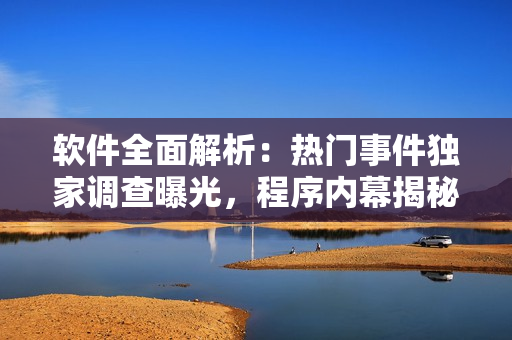 软件全面解析：热门事件独家调查曝光，程序内幕揭秘